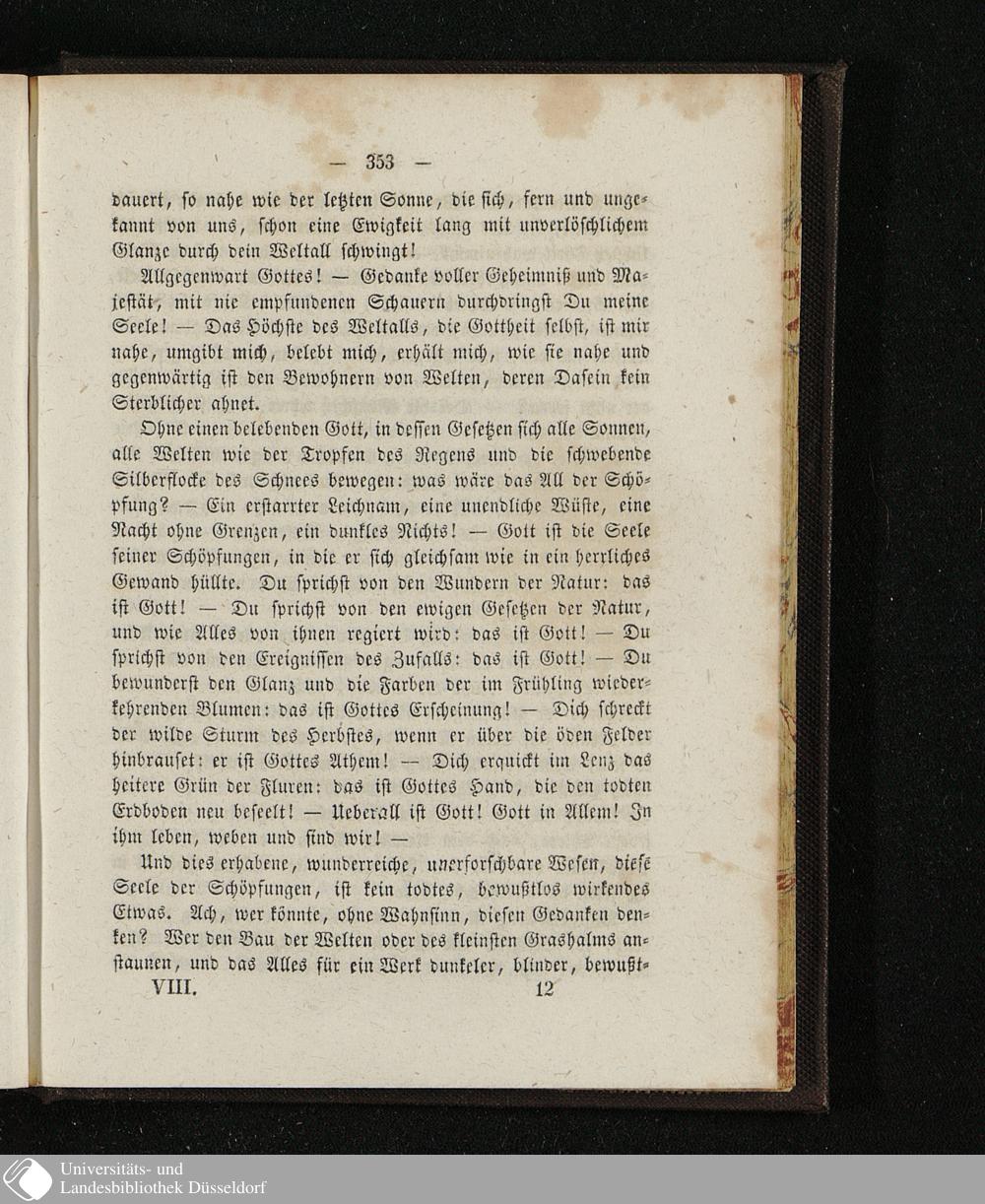 — 353 —

dauert, so nahe wie der letzten Sonne, die sich, fern und ungekannt von uns, schon eine Ewigkeit lang mit unverlöschlichem Glanze durch dein Weltall schwingt!

Allgegenwart Gottes! — Gedanke voller Geheimniß und Majestät, mit nie empfundenen Schauern durchdringst Du meine Seele! — Das Höchste des Weltalls, die Gottheit selbst, ist mir nahe, umgibt mich, belebt mich, erhält mich, wie sie nahe und gegenwärtig ist den Bewohnern von Welten, deren Dasein kein Sterblicher ahnet.

Ohne einen belebenden Gott, in dessen Gesetzen sich alle Sonnen, alle Welten wie der Tropfen des Regens und die schwebende Silberflocke des Schnees bewegen: was wäre das All der Schöpfung? — Ein erstarrter Leichnam, eine unendliche Wüste, eine Nacht ohne Grenzen, ein dunkles Nichts! — Gott ist die Seele seiner Schöpfungen, in die er sich gleichsam wie in ein herrliches Gewand hüllte. Du sprichst von den Wundern der Natur: das ist Gott! — Du sprichst von den ewigen Gesetzen der Natur, und wie Alles von ihnen regiert wird: das ist Gott! — Du sprichst von den Ereignissen des Zufalls: das ist Gott! — Du bewunderst den Glanz und die Farben der im Frühling wiederkehrenden Blumen: das ist Gottes Erscheinung! — Dich schreckt der wilde Sturm des Herbstes, wenn er über die öden Felder hinbrauset: er ist Gottes Athem! — Dich erquickt im Lenz das heitere Grün der Fluren: das ist Gottes Hand, die den todten Erdboden neu beseelt! — Ueberall ist Gott! Gott in Allem! In ihm leben, weben und sind wir! —

Und dies erhabene, wunderreiche, unerforschbare Wesen, diese Seele der Schöpfungen, ist kein todtes, bewußtlos wirkendes Etwas. Ach, wer könnte, ohne Wahnsinn, diesen Gedanken denken? Wer den Bau der Welten oder des kleinsten Grashalms anstaunen, und das Alles für ein Werk dunkeler, blinder, bewußt-

VIII. 12

Universitäts- und Landesbibliothek Düsseldorf